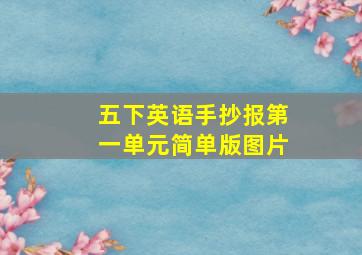 五下英语手抄报第一单元简单版图片